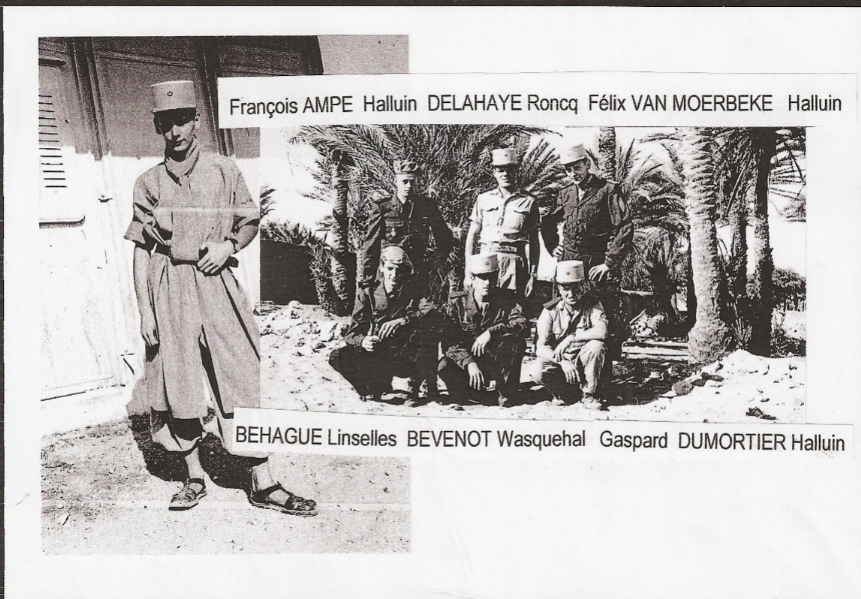 François AMPE Halluin DELAHAYE Roncq Félix VAN MOERBEKE Halluin

BEHAGUE Linselles BEVENOT Wasquehal Gaspard DUMORTIER Halluin